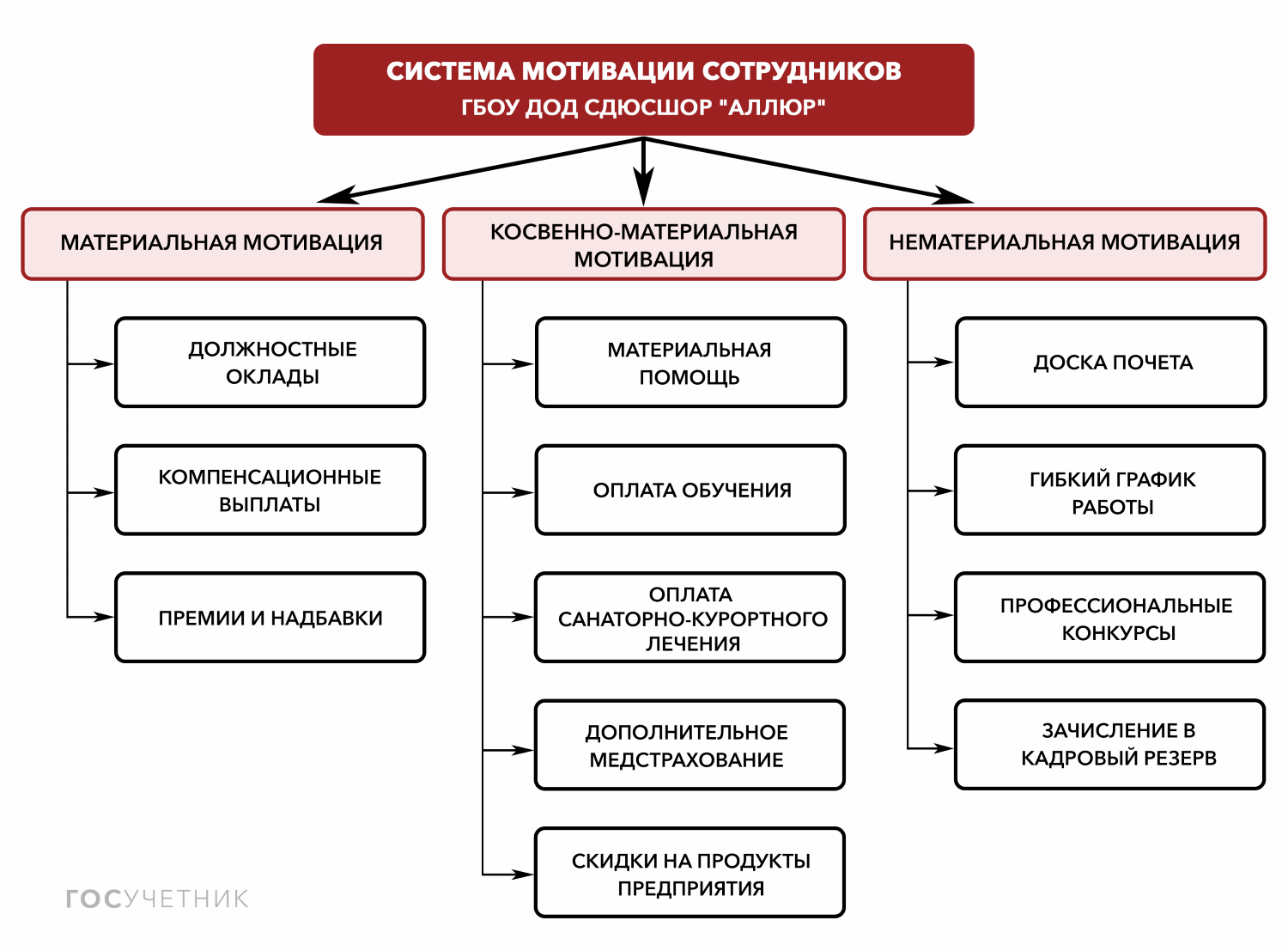 СИСТЕМА МОТИВАЦИИ СОТРУДНИКОВ
ГБОУ ДОД СДЮСШОР "АЛЛЮР"

МАТЕРИАЛЬНАЯ МОТИВАЦИЯ

ДОЛЖНОСТНЫЕ ОКЛАДЫ

КОМПЕНСАЦИОННЫЕ ВЫПЛАТЫ

ПРЕМИИ И НАДБАВКИ

КОСВЕННО-МАТЕРИАЛЬНАЯ МОТИВАЦИЯ

МАТЕРИАЛЬНАЯ ПОМОЩЬ

ОПЛАТА ОБУЧЕНИЯ

ОПЛАТА САНАТОРНО-КУРОРТНОГО ЛЕЧЕНИЯ

ДОПОЛНИТЕЛЬНОЕ МЕДСТРАХОВАНИЕ

СКИДКИ НА ПРОДУКТЫ ПРЕДПРИЯТИЯ

НЕМАТЕРИАЛЬНАЯ МОТИВАЦИЯ

ДОСКА ПОЧЕТА

ГИБКИЙ ГРАФИК РАБОТЫ

ПРОФЕССИОНАЛЬНЫЕ КОНКУРСЫ

ЗАЧИСЛЕНИЕ В КАДРОВЫЙ РЕЗЕРВ

ГОСУЧЕТНИК